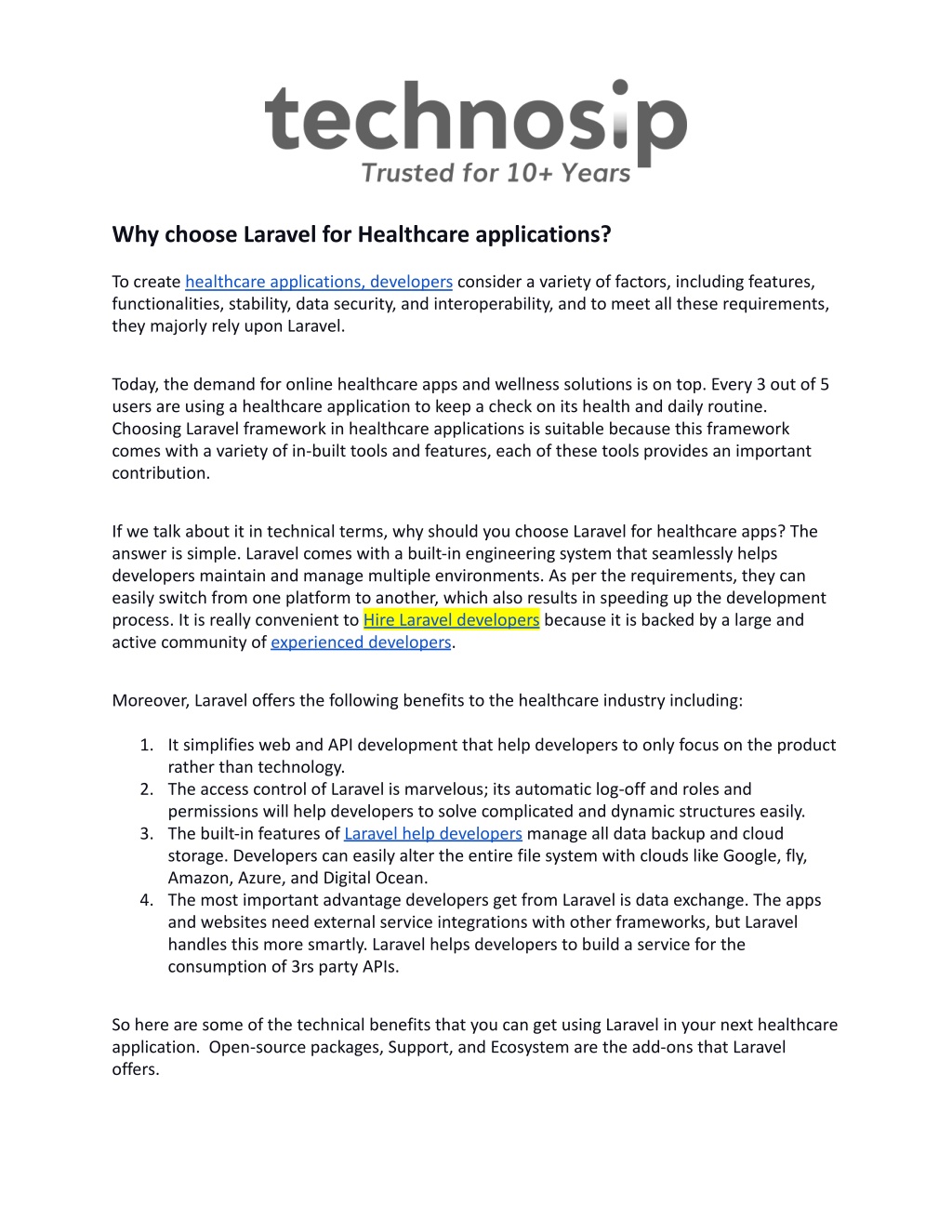 technosip
Trusted for 10+ Years

Why choose Laravel for Healthcare applications?

To create healthcare applications, developers consider a variety of factors, including features, functionalities, stability, data security, and interoperability, and to meet all these requirements, they majorly rely upon Laravel.

Today, the demand for online healthcare apps and wellness solutions is on top. Every 3 out of 5 users are using a healthcare application to keep a check on its health and daily routine. Choosing Laravel framework in healthcare applications is suitable because this framework comes with a variety of in-built tools and features, each of these tools provides an important contribution.

If we talk about it in technical terms, why should you choose Laravel for healthcare apps? The answer is simple. Laravel comes with a built-in engineering system that seamlessly helps developers maintain and manage multiple environments. As per the requirements, they can easily switch from one platform to another, which also results in speeding up the development process. It is really convenient to Hire Laravel developers because it is backed by a large and active community of experienced developers.

Moreover, Laravel offers the following benefits to the healthcare industry including:

1. It simplifies web and API development that help developers to only focus on the product rather than technology.
2. The access control of Laravel is marvelous; its automatic log-off and roles and permissions will help developers to solve complicated and dynamic structures easily.
3. The built-in features of Laravel help developers manage all data backup and cloud storage. Developers can easily alter the entire file system with clouds like Google, fly, Amazon, Azure, and Digital Ocean.
4. The most important advantage developers get from Laravel is data exchange. The apps and websites need external service integrations with other frameworks, but Laravel handles this more smartly. Laravel helps developers to build a service for the consumption of 3rs party APIs.

So here are some of the technical benefits that you can get using Laravel in your next healthcare application. Open-source packages, Support, and Ecosystem are the add-ons that Laravel offers.